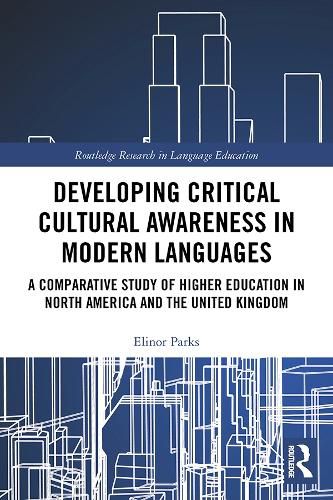 Routledge Research in Language Education

DEVELOPING CRITICAL CULTURAL AWARENESS IN MODERN LANGUAGES

A COMPARATIVE STUDY OF HIGHER EDUCATION IN NORTH AMERICA AND THE UNITED KINGDOM

Elinor Parks

ROUTLEDGE